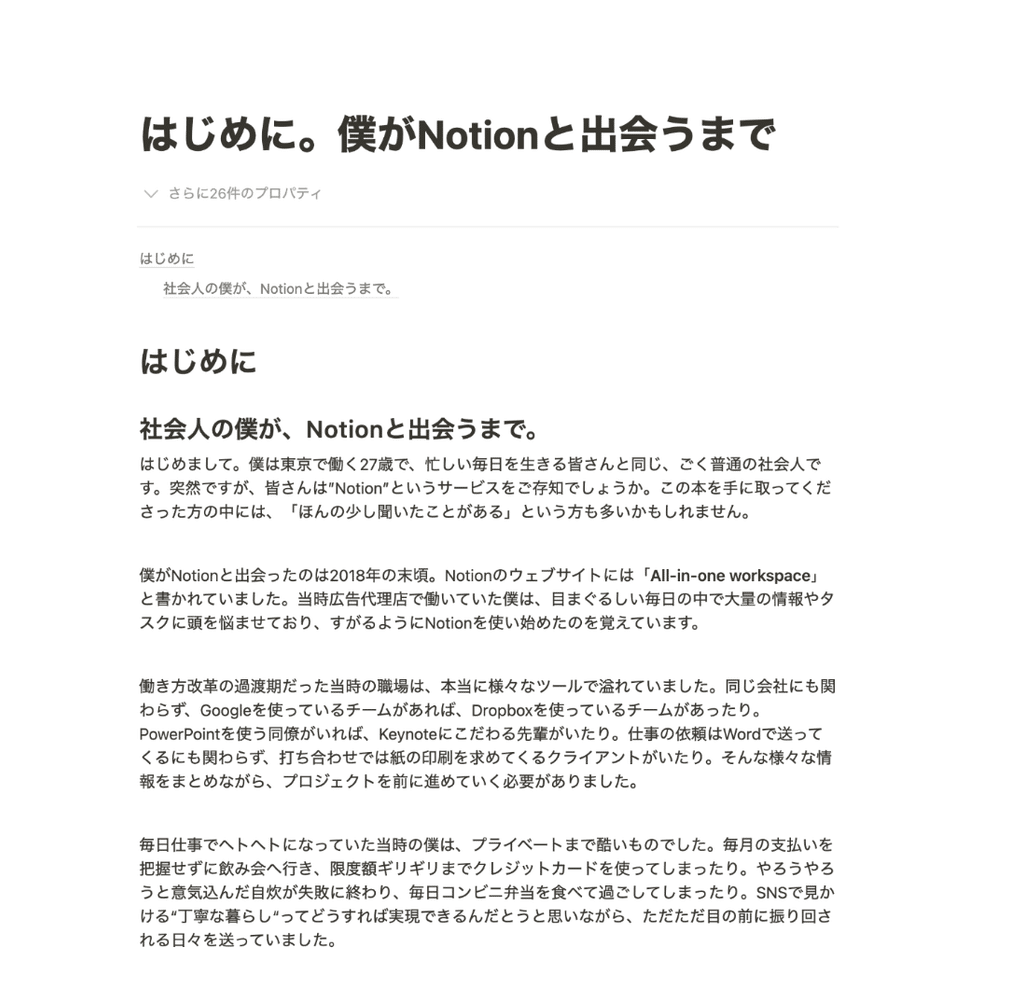 はじめに。僕がNotionと出会うまで

さらに26件のプロパティ

はじめに

社会人の僕が、Notionと出会うまで。

はじめに

社会人の僕が、Notionと出会うまで。

はじめまして。僕は東京で働く27歳で、忙しい毎日を生きる皆さんと同じ、ごく普通の社会人です。突然ですが、皆さんは"Notion"というサービスをご存知でしょうか。この本を手に取ってくださった方の中には、「ほんの少し聞いたことがある」という方も多いかもしれません。

僕がNotionと出会ったのは2018年の末頃。Notionのウェブサイトには「All-in-one workspace」と書かれていました。当時広告代理店で働いていた僕は、目まぐるしい毎日の中で大量の情報やタスクに頭を悩ませており、すがるようにNotionを使い始めたのを覚えています。

働き方改革の過渡期だった当時の職場は、本当に様々なツールで溢れていました。同じ会社にも関わらず、Googleを使っているチームがあれば、Dropboxを使っているチームがあったり。PowerPointを使う同僚がいれば、Keynoteにこだわる先輩がいたり。仕事の依頼はWordで送ってくるにも関わらず、打ち合わせでは紙の印刷を求めてくるクライアントがいたり。そんな様々な情報をまとめながら、プロジェクトを前に進めていく必要がありました。

毎日仕事でヘトヘトになっていた当時の僕は、プライベートまで酷いものでした。毎月の支払いを把握せずに飲み会へ行き、限度額ギリギリまでクレジットカードを使ってしまったり。やろうやろうと意気込んだ自炊が失敗に終わり、毎日コンビニ弁当を食べて過ごしてしまったり。SNSで見かける"丁寧な暮らし"ってどうすれば実現できるんだとうと思いながら、ただただ目の前に振り回される日々を送っていました。